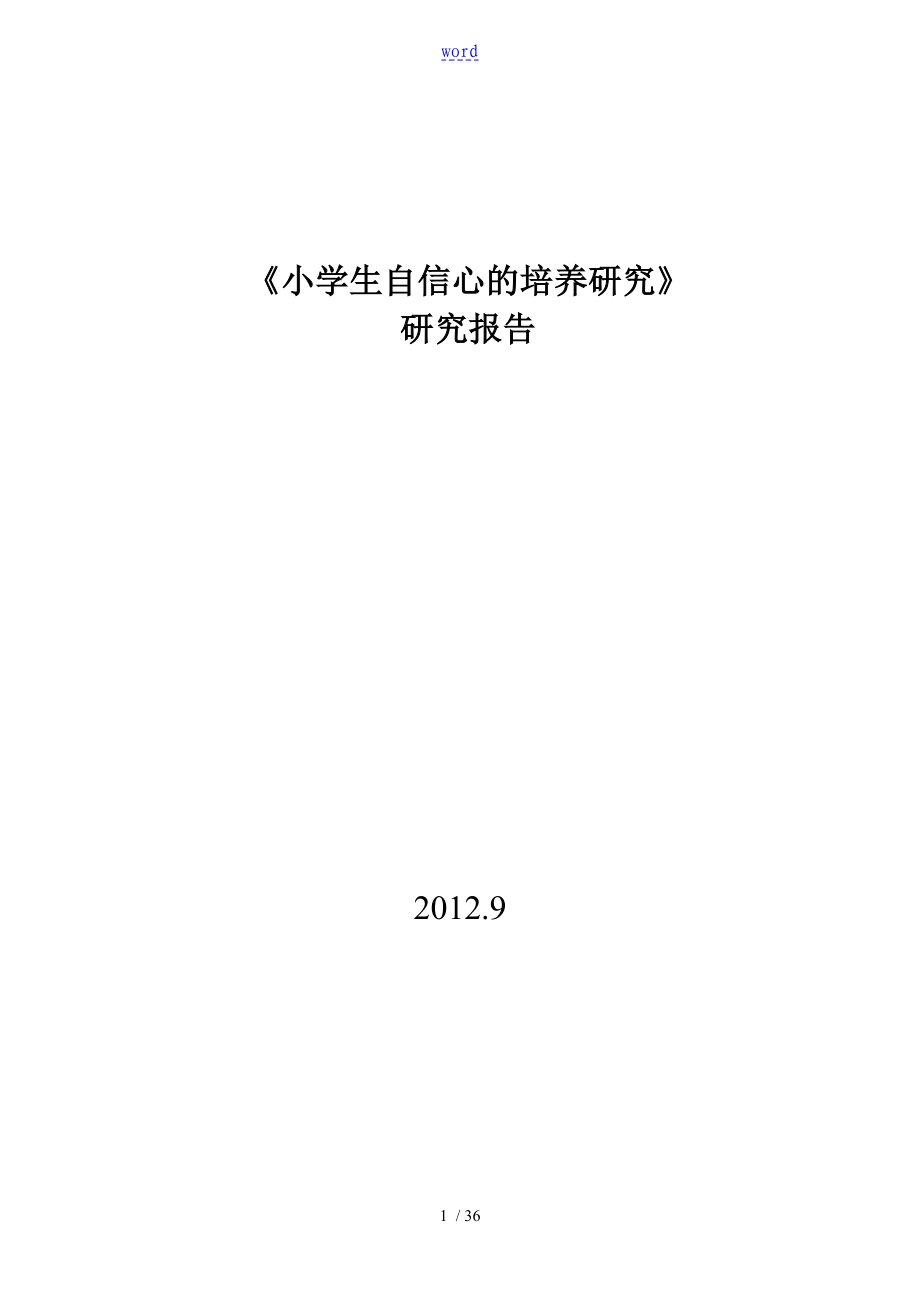 word

《小学生自信心的培养研究》
研究报告

2012.9

1 / 36